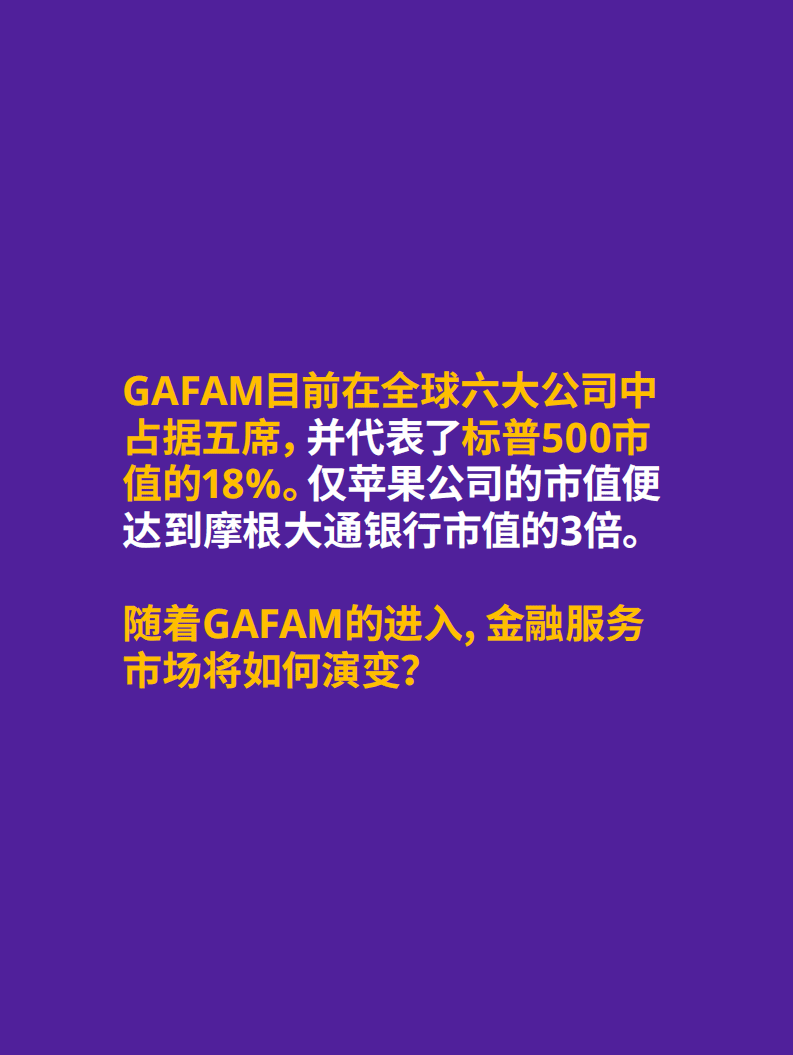 GAFAM目前在全球六大公司中占据五席，并代表了标普500市值的18%。仅苹果公司的市值便达到摩根大通银行市值的3倍。

随着GAFAM的进入，金融服务市场将如何演变？